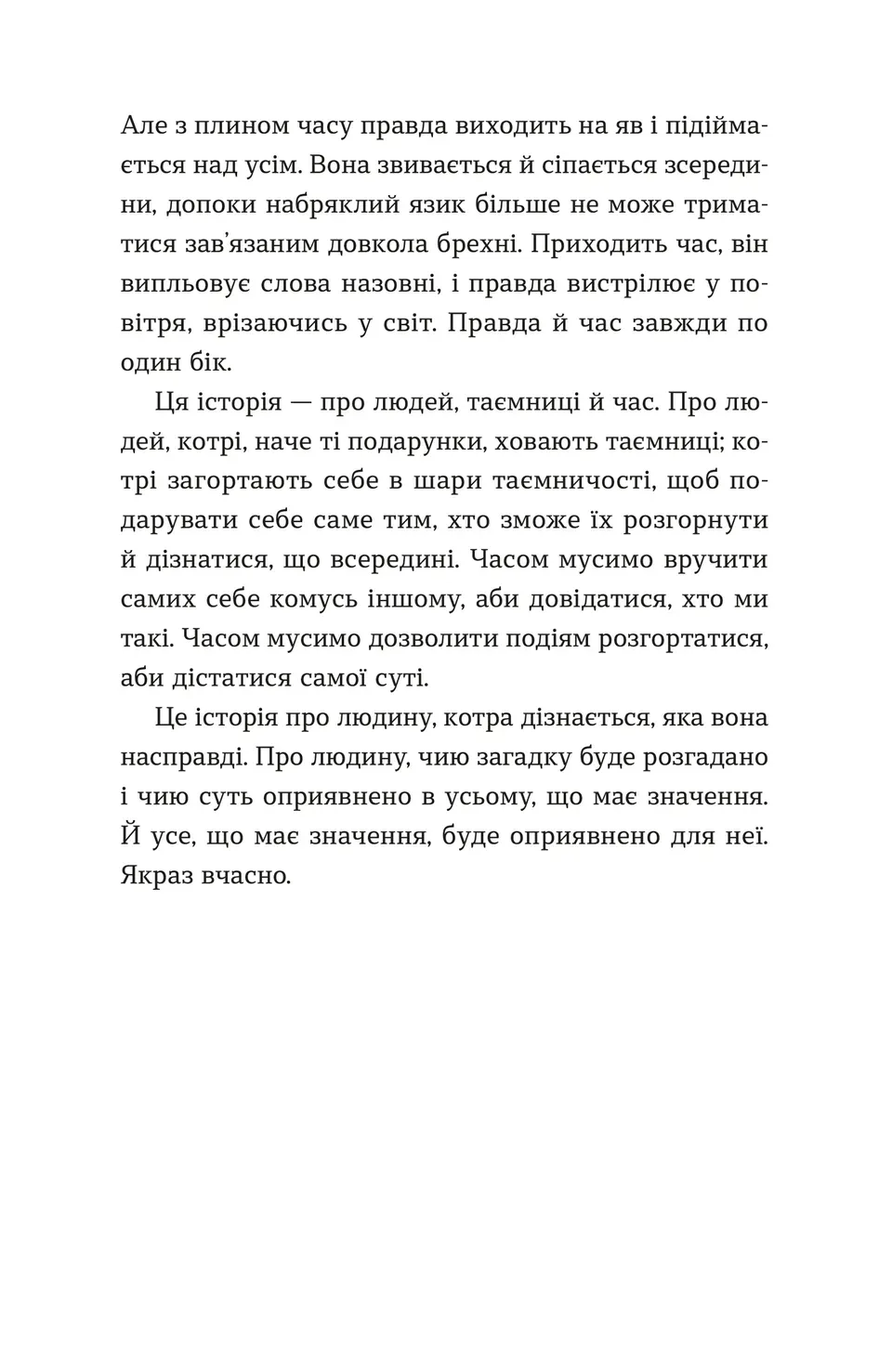 Але з плином часу правда виходить на яв і підіймається над усім. Вона звивається й сіпається зсередини, допоки набряклий язик більше не може триматися зав'язаним довкола брехні. Приходить час, він випльовує слова назовні, і правда вистрілює у повітря, врізаючись у світ. Правда й час завжди по один бік.

Ця історія — про людей, таємниці й час. Про людей, котрі, наче ті подарунки, ховають таємниці; котрі загортають себе в шари таємничості, щоб подарувати себе саме тим, хто зможе їх розгорнути й дізнатися, що всередині. Часом мусимо вручити самих себе комусь іншому, аби довідатися, хто ми такі. Часом мусимо дозволити подіям розгортатися, аби дістатися самої суті.

Це історія про людину, котра дізнається, яка вона насправді. Про людину, чию загадку буде розгадано і чию суть оприявнено в усьому, що має значення. Й усе, що має значення, буде оприявнено для неї. Якраз вчасно.